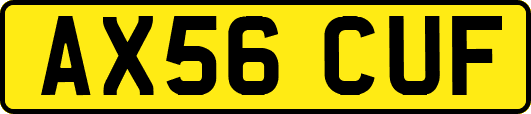 AX56 CUF